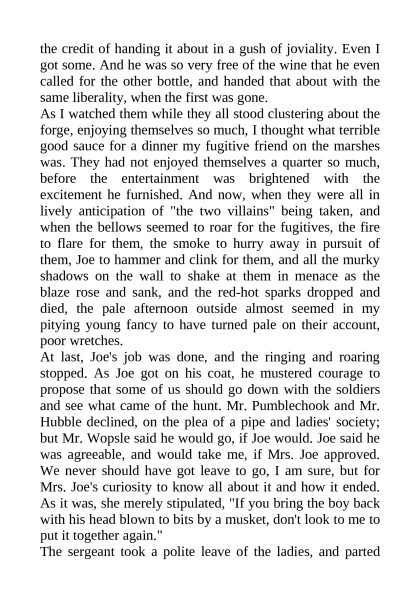 the credit of handing it about in a gush of joviality. Even I got some. And he was so very free of the wine that he even called for the other bottle, and handed that about with the same liberality, when the first was gone.
As I watched them while they all stood clustering about the forge, enjoying themselves so much, I thought what terrible good sauce for a dinner my fugitive friend on the marshes was. They had not enjoyed themselves a quarter so much, before the entertainment was brightened with the excitement he furnished. And now, when they were all in lively anticipation of "the two villains" being taken, and when the bellows seemed to roar for the fugitives, the fire to flare for them, the smoke to hurry away in pursuit of them, Joe to hammer and clink for them, and all the murky shadows on the wall to shake at them in menace as the blaze rose and sank, and the red-hot sparks dropped and died, the pale afternoon outside almost seemed in my pitying young fancy to have turned pale on their account, poor wretches.
At last, Joe's job was done, and the ringing and roaring stopped. As Joe got on his coat, he mustered courage to propose that some of us should go down with the soldiers and see what came of the hunt. Mr. Pumblechook and Mr. Hubble declined, on the plea of a pipe and ladies' society; but Mr. Wopsle said he would go, if Joe would. Joe said he was agreeable, and would take me, if Mrs. Joe approved. We never should have got leave to go, I am sure, but for Mrs. Joe's curiosity to know all about it and how it ended. As it was, she merely stipulated, "If you bring the boy back with his head blown to bits by a musket, don't look to me to put it together again."
The sergeant took a polite leave of the ladies, and parted